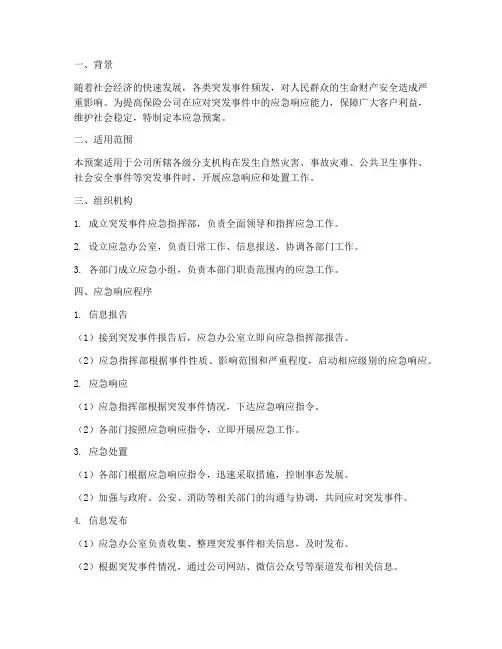 一、背景

随着社会经济的快速发展，各类突发事件频发，对人民群众的生命财产安全造成严重影响。为提高保险公司在应对突发事件中的应急响应能力，保障广大客户利益，维护社会稳定，特制定本应急预案。

二、适用范围

本预案适用于公司所辖各级分支机构在发生自然灾害、事故灾难、公共卫生事件、社会安全事件等突发事件时，开展应急响应和处置工作。

三、组织机构

1. 成立突发事件应急指挥部，负责全面领导和指挥应急工作。

2. 设立应急办公室，负责日常工作、信息报送、协调各部门工作。

3. 各部门成立应急小组，负责本部门职责范围内的应急工作。

四、应急响应程序

1. 信息报告

（1）接到突发事件报告后，应急办公室立即向应急指挥部报告。

（2）应急指挥部根据事件性质、影响范围和严重程度，启动相应级别的应急响应。

2. 应急响应

（1）应急指挥部根据突发事件情况，下达应急响应指令。

（2）各部门按照应急响应指令，立即开展应急工作。

3. 应急处置

（1）各部门根据应急响应指令，迅速采取措施，控制事态发展。

（2）加强与政府、公安、消防等相关部门的沟通与协调，共同应对突发事件。

4. 信息发布

（1）应急办公室负责收集、整理突发事件相关信息，及时发布。

（2）根据突发事件情况，通过公司网站、微信公众号等渠道发布相关信息。